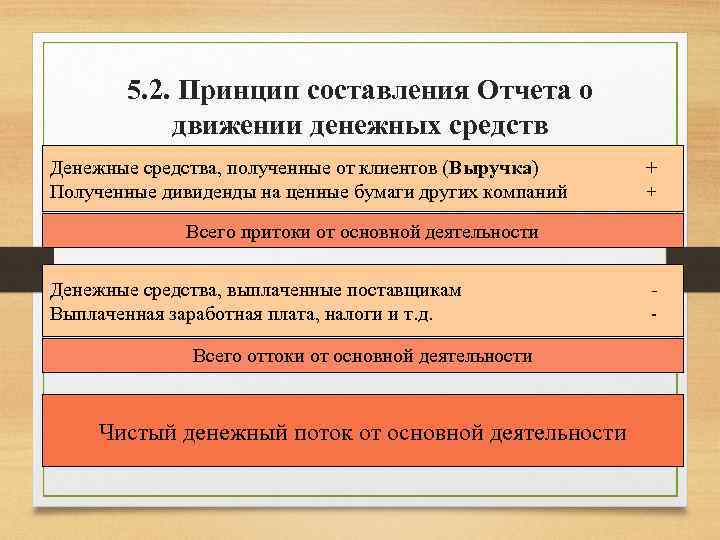 5.2. Принцип составления Отчета о движении денежных средств

Денежные средства, полученные от клиентов (Выручка) +
Полученные дивиденды на ценные бумаги других компаний +

Всего притоки от основной деятельности

Денежные средства, выплаченные поставщикам -
Выплаченная заработная плата, налоги и т.д. -

Всего оттоки от основной деятельности

Чистый денежный поток от основной деятельности